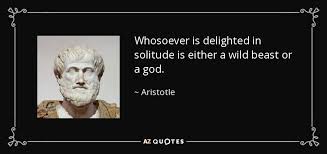 Whosoever is delighted in solitude is either a wild beast or a god.

~ Aristotle

AZ QUOTES